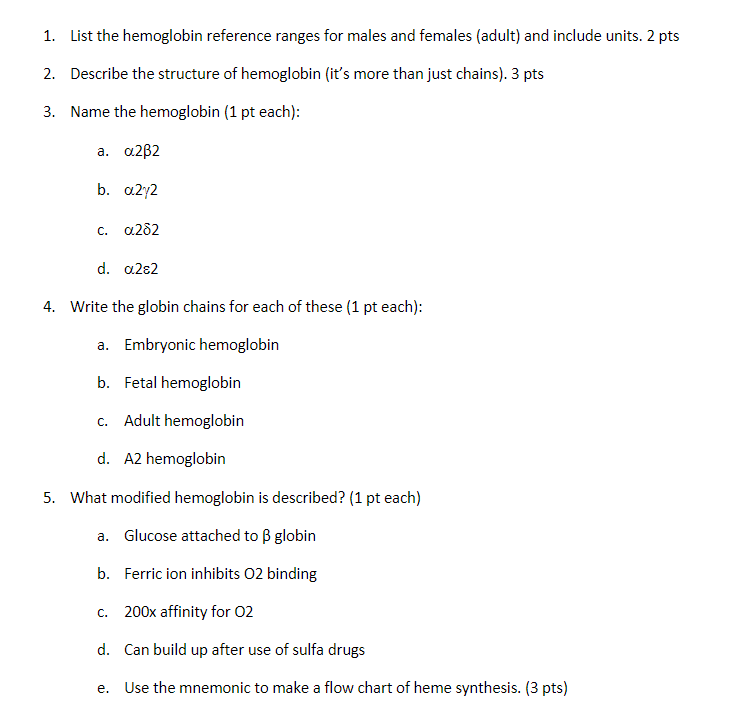 1. List the hemoglobin reference ranges for males and females (adult) and include units. 2 pts

2. Describe the structure of hemoglobin (it's more than just chains). 3 pts

3. Name the hemoglobin (1 pt each):

a. α2β2

b. α2γ2

c. α2δ2

d. α2ε2

4. Write the globin chains for each of these (1 pt each):

a. Embryonic hemoglobin

b. Fetal hemoglobin

c. Adult hemoglobin

d. A2 hemoglobin

5. What modified hemoglobin is described? (1 pt each)

a. Glucose attached to β globin

b. Ferric ion inhibits O2 binding

c. 200x affinity for O2

d. Can build up after use of sulfa drugs

e. Use the mnemonic to make a flow chart of heme synthesis. (3 pts)